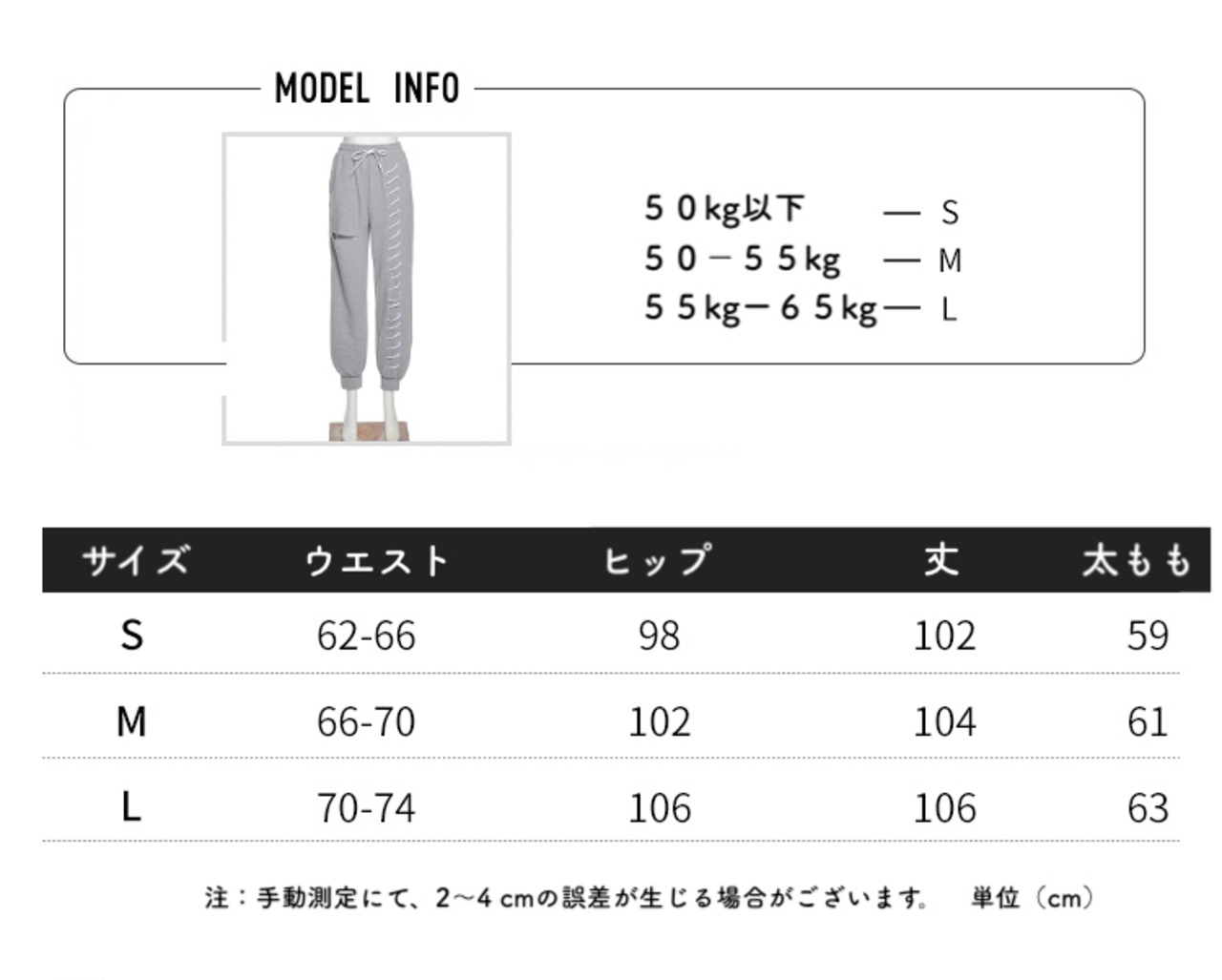 MODEL INFO

50kg以下 — S
50－55kg — M
55kg－65kg — L

| サイズ | ウエスト | ヒップ | 丈 | 太もも |
|---|---|---|---|---|
| S | 62-66 | 98 | 102 | 59 |
| M | 66-70 | 102 | 104 | 61 |
| L | 70-74 | 106 | 106 | 63 |

注：手動測定にて、2～4cmの誤差が生じる場合がございます。 単位（cm）